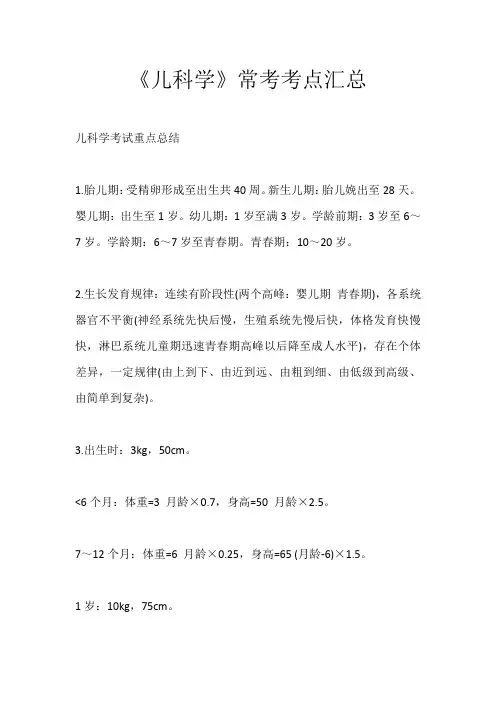 《儿科学》常考考点汇总

儿科学考试重点总结

1.胎儿期：受精卵形成至出生共40周。新生儿期：胎儿娩出至28天。婴儿期：出生至1岁。幼儿期：1岁至满3岁。学龄前期：3岁至6～7岁。学龄期：6～7岁至青春期。青春期：10～20岁。

2.生长发育规律：连续有阶段性(两个高峰：婴儿期 青春期)，各系统器官不平衡(神经系统先快后慢，生殖系统先慢后快，体格发育快慢快，淋巴系统儿童期迅速青春期高峰以后降至成人水平)，存在个体差异，一定规律(由上到下、由近到远、由粗到细、由低级到高级、由简单到复杂)。

3.出生时：3kg，50cm。

<6个月：体重=3 月龄×0.7，身高=50 月龄×2.5。

7～12个月：体重=6 月龄×0.25，身高=65 (月龄-6)×1.5。

1岁：10kg，75cm。